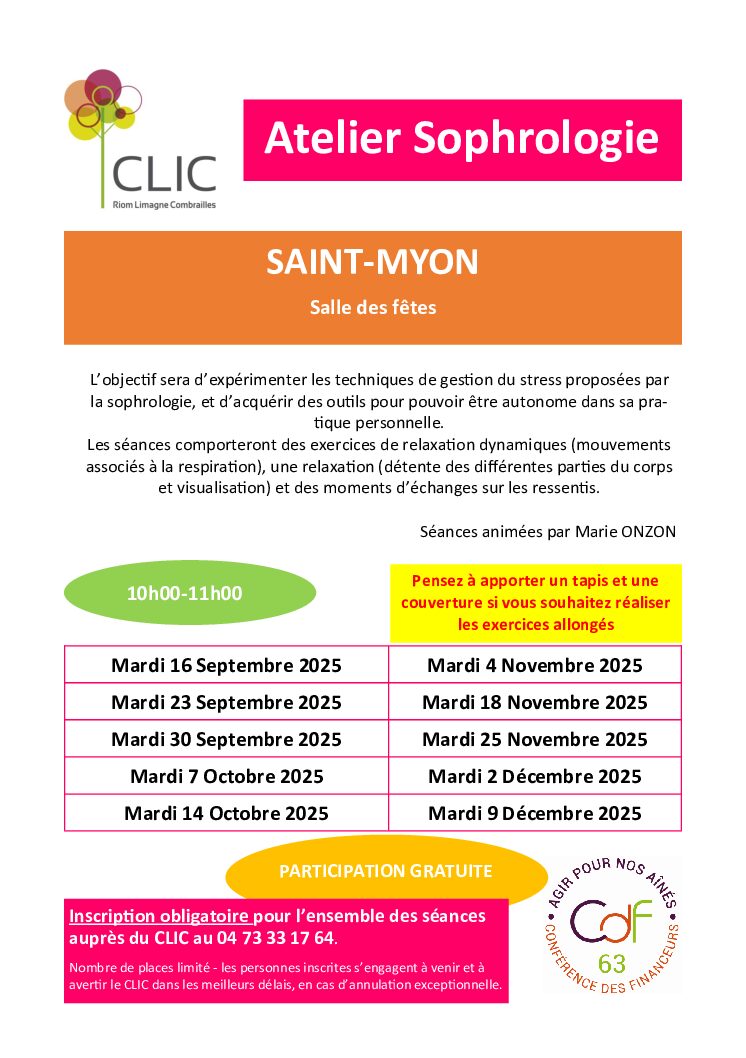 CLIC
Riom Limagne Combrailles

Atelier Sophrologie

SAINT-MYON

Salle des fêtes

L'objectif sera d'expérimenter les techniques de gestion du stress proposées par la sophrologie, et d'acquérir des outils pour pouvoir être autonome dans sa pratique personnelle.
Les séances comporteront des exercices de relaxation dynamiques (mouvements associés à la respiration), une relaxation (détente des différentes parties du corps et visualisation) et des moments d'échanges sur les ressentis.

Séances animées par Marie ONZON

10h00-11h00

Pensez à apporter un tapis et une couverture si vous souhaitez réaliser les exercices allongés

| Mardi 16 Septembre 2025 | Mardi 4 Novembre 2025 |
|---|---|
| Mardi 23 Septembre 2025 | Mardi 18 Novembre 2025 |
| Mardi 30 Septembre 2025 | Mardi 25 Novembre 2025 |
| Mardi 7 Octobre 2025 | Mardi 2 Décembre 2025 |
| Mardi 14 Octobre 2025 | Mardi 9 Décembre 2025 |

PARTICIPATION GRATUITE

Inscription obligatoire pour l'ensemble des séances auprès du CLIC au 04 73 33 17 64.

Nombre de places limité - les personnes inscrites s'engagent à venir et à avertir le CLIC dans les meilleurs délais, en cas d'annulation exceptionnelle.

AGIR POUR NOS AÎNÉS
CdF
63
CONFÉRENCE DES FINANCEURS